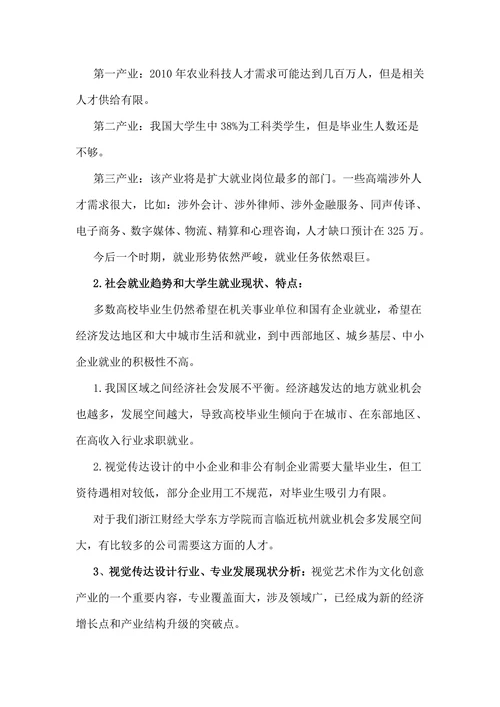 第一产业：2010 年农业科技人才需求可能达到几百万人，但是相关人才供给有限。

第二产业：我国大学生中 38%为工科类学生，但是毕业生人数还是不够。

第三产业：该产业将是扩大就业岗位最多的部门。一些高端涉外人才需求很大，比如：涉外会计、涉外律师、涉外金融服务、同声传译、电子商务、数字媒体、物流、精算和心理咨询，人才缺口预计在 325 万。

今后一个时期，就业形势依然严峻，就业任务依然艰巨。

2. 社会就业趋势和大学生就业现状、特点：

多数高校毕业生仍然希望在机关事业单位和国有企业就业，希望在经济发达地区和大中城市生活和就业，到中西部地区、城乡基层、中小企业就业的积极性不高。

1. 我国区域之间经济社会发展不平衡。经济越发达的地方就业机会也越多，发展空间越大，导致高校毕业生倾向于在城市、在东部地区、在高收入行业求职就业。

2. 视觉传达设计的中小企业和非公有制企业需要大量毕业生，但工资待遇相对较低，部分企业用工不规范，对毕业生吸引力有限。

对于我们浙江财经大学东方学院而言临近杭州就业机会多发展空间大，有比较多的公司需要这方面的人才。

3、视觉传达设计行业、专业发展现状分析：视觉艺术作为文化创意产业的一个重要内容，专业覆盖面大，涉及领域广，已经成为新的经济增长点和产业结构升级的突破点。